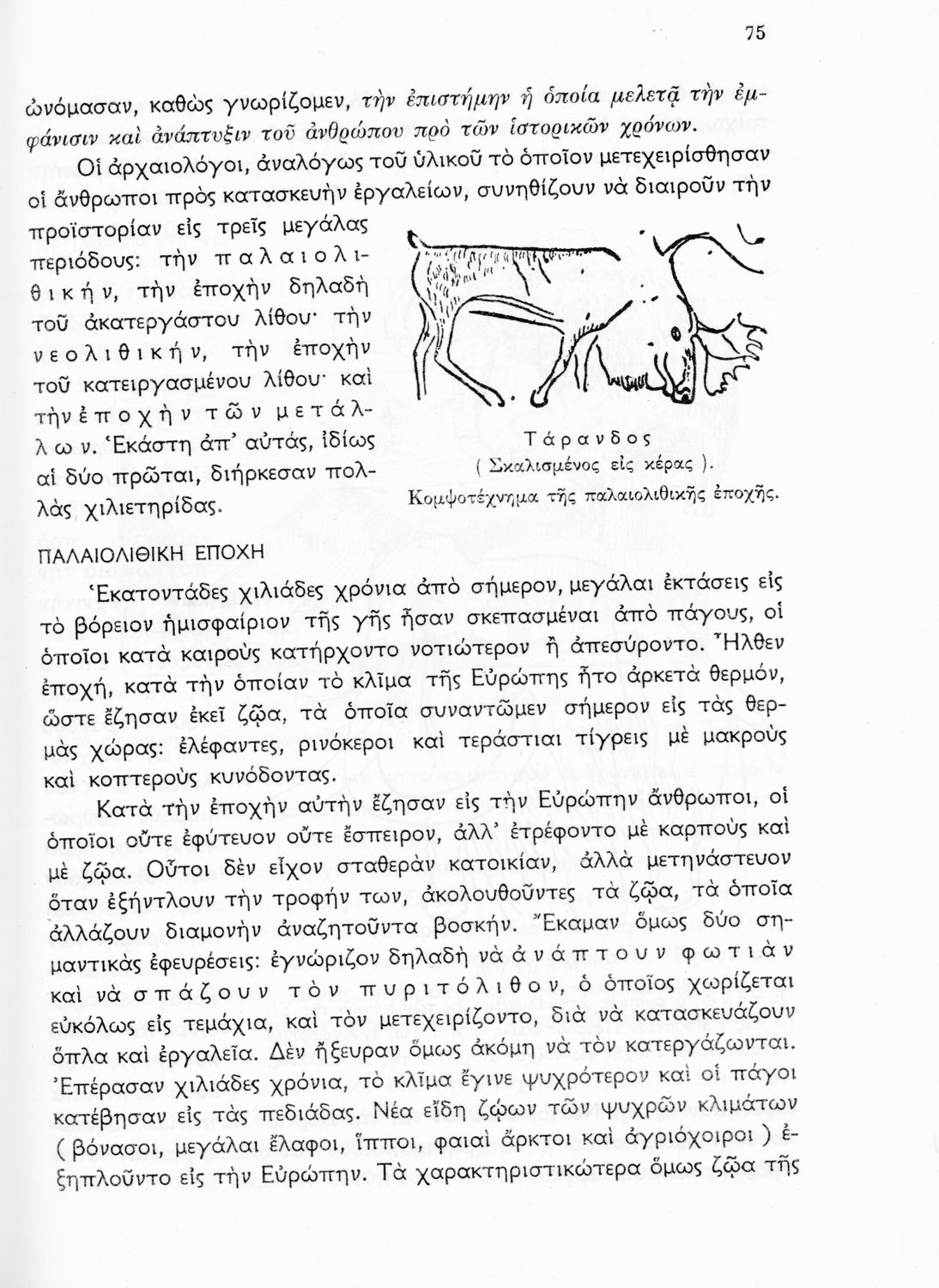 75

ὠνόμασαν, καθὼς γνωρίζομεν, τὴν ἐπιστήμην ἡ ὁποία μελετᾷ τὴν ἐμφάνισιν καὶ ἀνάπτυξιν τοῦ ἀνθρώπου πρὸ τῶν ἱστορικῶν χρόνων.

Οἱ ἀρχαιολόγοι, ἀναλόγως τοῦ ὑλικοῦ τὸ ὁποῖον μετεχειρίσθησαν οἱ ἄνθρωποι πρὸς κατασκευὴν ἐργαλείων, συνηθίζουν νὰ διαιροῦν τὴν προϊστορίαν εἰς τρεῖς μεγάλας περιόδους: τὴν παλαιολιθικήν, τὴν ἐποχὴν δηλαδὴ τοῦ ἀκατεργάστου λίθου· τὴν νεολιθικήν, τὴν ἐποχὴν τοῦ κατειργασμένου λίθου· καὶ τὴν ἐποχὴν τῶν μετάλλων. Ἑκάστη ἀπ' αὐτάς, ἰδίως αἱ δύο πρῶται, διήρκεσαν πολλὰς χιλιετηρίδας.

Τάρανδος
( Σκαλισμένος εἰς κέρας ).
Κομψοτέχνημα τῆς παλαιολιθικῆς ἐποχῆς.

ΠΑΛΑΙΟΛΙΘΙΚΗ ΕΠΟΧΗ

Ἑκατοντάδες χιλιάδες χρόνια ἀπὸ σήμερον, μεγάλαι ἐκτάσεις εἰς τὸ βόρειον ἡμισφαίριον τῆς γῆς ἦσαν σκεπασμέναι ἀπὸ πάγους, οἱ ὁποῖοι κατὰ καιροὺς κατήρχοντο νοτιώτερον ἢ ἀπεσύροντο. Ἦλθεν ἐποχή, κατὰ τὴν ὁποίαν τὸ κλῖμα τῆς Εὐρώπης ἦτο ἀρκετὰ θερμόν, ὥστε ἔζησαν ἐκεῖ ζῷα, τὰ ὁποῖα συναντῶμεν σήμερον εἰς τὰς θερμὰς χώρας: ἐλέφαντες, ρινόκεροι καὶ τεράστιαι τίγρεις μὲ μακροὺς καὶ κοπτεροὺς κυνόδοντας.

Κατὰ τὴν ἐποχὴν αὐτὴν ἔζησαν εἰς τὴν Εὐρώπην ἄνθρωποι, οἱ ὁποῖοι οὔτε ἐφύτευον οὔτε ἔσπειρον, ἀλλ' ἐτρέφοντο μὲ καρποὺς καὶ μὲ ζῷα. Οὗτοι δὲν εἶχον σταθερὰν κατοικίαν, ἀλλὰ μετηνάστευον ὅταν ἐξήντλουν τὴν τροφήν των, ἀκολουθοῦντες τὰ ζῷα, τὰ ὁποῖα ἀλλάζουν διαμονὴν ἀναζητοῦντα βοσκήν. Ἔκαμαν ὅμως δύο σημαντικὰς ἐφευρέσεις: ἐγνώριζον δηλαδὴ νὰ ἀνάπτουν φωτιὰν καὶ νὰ σπάζουν τὸν πυριτόλιθον, ὁ ὁποῖος χωρίζεται εὐκόλως εἰς τεμάχια, καὶ τὸν μετεχειρίζοντο, διὰ νὰ κατασκευάζουν ὅπλα καὶ ἐργαλεῖα. Δὲν ἤξευραν ὅμως ἀκόμη νὰ τὸν κατεργάζωνται. Ἐπέρασαν χιλιάδες χρόνια, τὸ κλῖμα ἔγινε ψυχρότερον καὶ οἱ πάγοι κατέβησαν εἰς τὰς πεδιάδας. Νέα εἴδη ζῴων τῶν ψυχρῶν κλιμάτων ( βόνασοι, μεγάλαι ἔλαφοι, ἵπποι, φαιαὶ ἄρκτοι καὶ ἀγριόχοιροι ) ἐξηπλοῦντο εἰς τὴν Εὐρώπην. Τὰ χαρακτηριστικώτερα ὅμως ζῷα τῆς